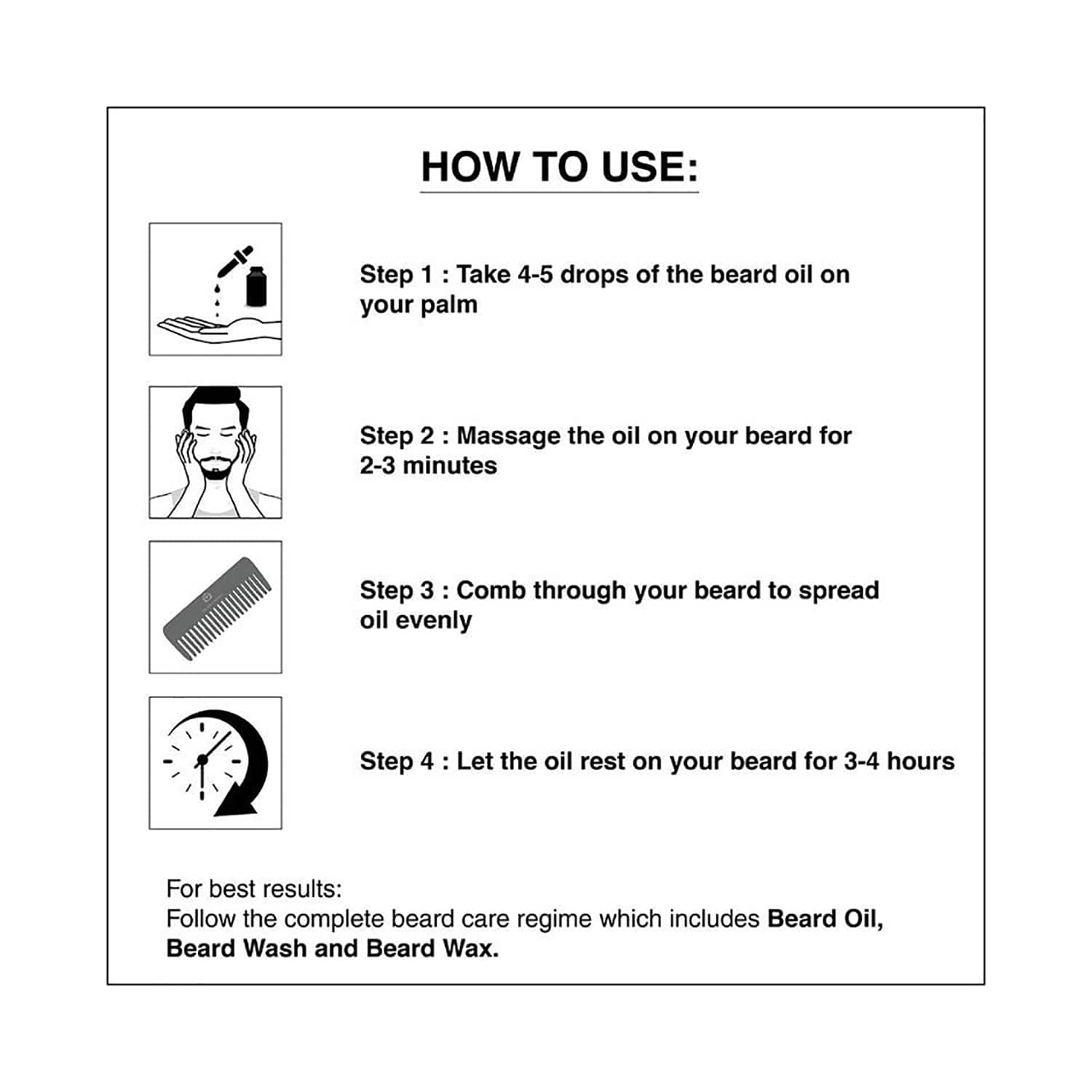 HOW TO USE:

Step 1 : Take 4-5 drops of the beard oil on your palm

Step 2 : Massage the oil on your beard for 2-3 minutes

Step 3 : Comb through your beard to spread oil evenly

Step 4 : Let the oil rest on your beard for 3-4 hours

For best results:
Follow the complete beard care regime which includes Beard Oil, Beard Wash and Beard Wax.